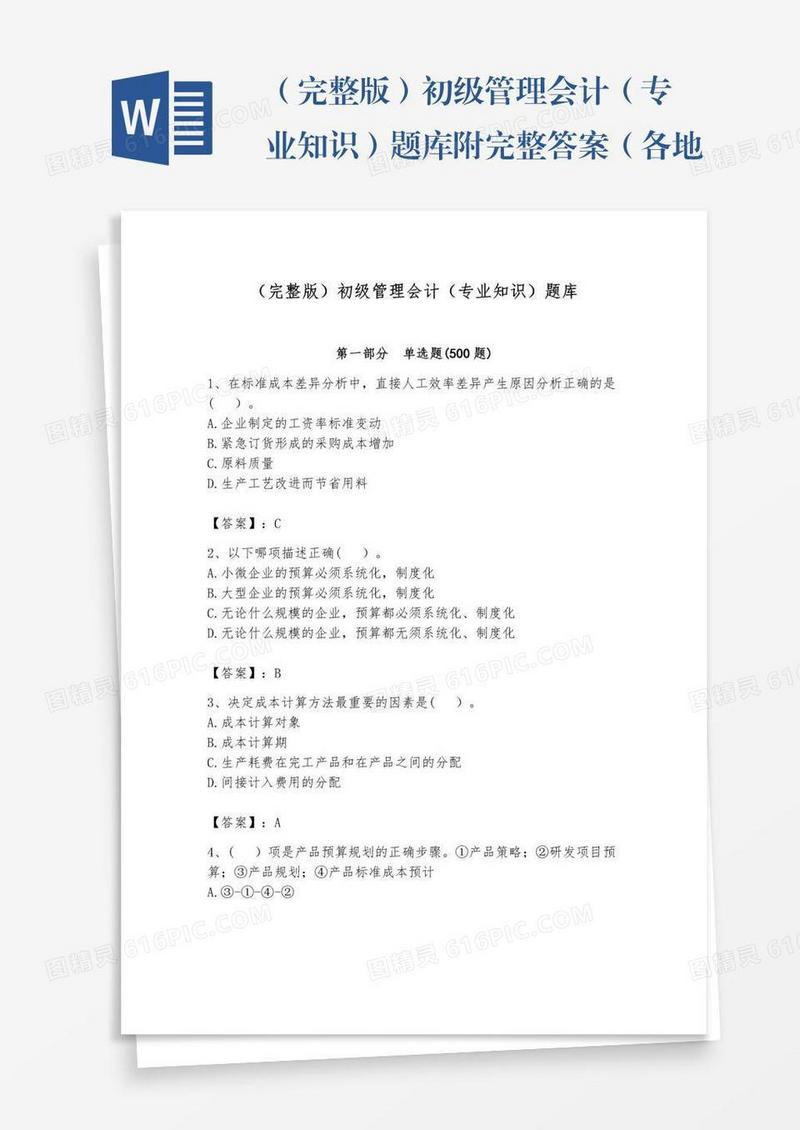 W

（完整版）初级管理会计（专业知识）题库附完整答案（各地

（完整版）初级管理会计（专业知识）题库

第一部分 单选题(500题)

1、在标准成本差异分析中，直接人工效率差异产生原因分析正确的是（ ）。
A.企业制定的工资率标准变动
B.紧急订货形成的采购成本增加
C.原料质量
D.生产工艺改进而节省用料

【答案】：C

2、以下哪项描述正确（ ）。
A.小微企业的预算必须系统化，制度化
B.大型企业的预算必须系统化，制度化
C.无论什么规模的企业，预算都必须系统化、制度化
D.无论什么规模的企业，预算都无须系统化、制度化

【答案】：B

3、决定成本计算方法最重要的因素是（ ）。
A.成本计算对象
B.成本计算期
C.生产耗费在完工产品和在产品之间的分配
D.间接计入费用的分配

【答案】：A

4、（ ）项是产品预算规划的正确步骤。①产品策略；②研发项目预算；③产品规划；④产品标准成本预计
A.③-①-④-②

图精灵 616PIC.COM